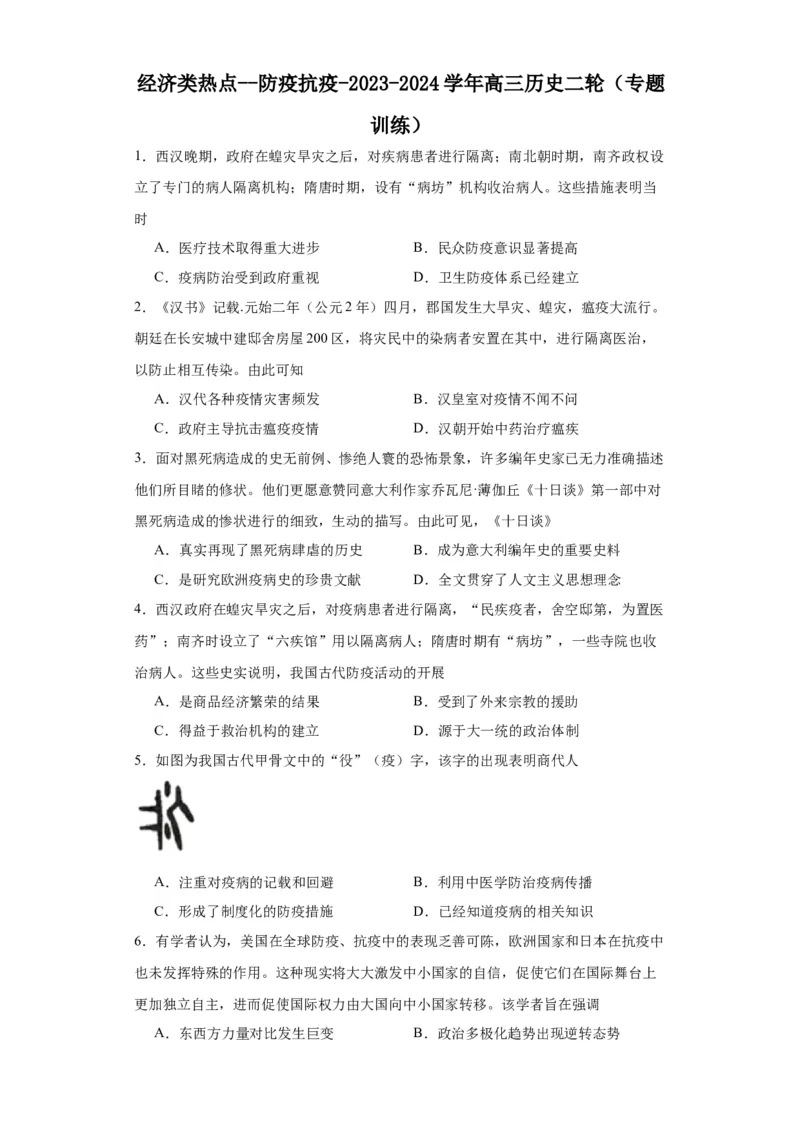 经济类热点--防疫抗疫-2023-2024学年高三历史二轮（专题训练）

1．西汉晚期，政府在蝗灾旱灾之后，对疾病患者进行隔离；南北朝时期，南齐政权设立了专门的病人隔离机构；隋唐时期，设有“病坊”机构收治病人。这些措施表明当时

A．医疗技术取得重大进步　　B．民众防疫意识显著提高
C．疫病防治受到政府重视　　D．卫生防疫体系已经建立

2．《汉书》记载.元始二年（公元2年）四月，郡国发生大旱灾、蝗灾，瘟疫大流行。朝廷在长安城中建邸舍房屋200区，将灾民中的染病者安置在其中，进行隔离医治，以防止相互传染。由此可知

A．汉代各种疫情灾害频发　　B．汉皇室对疫情不闻不问
C．政府主导抗击瘟疫疫情　　D．汉朝开始中药治疗瘟疾

3．面对黑死病造成的史无前例、惨绝人寰的恐怖景象，许多编年史家已无力准确描述他们所目睹的惨状。他们更愿意赞同意大利作家乔瓦尼·薄伽丘《十日谈》第一部中对黑死病造成的惨状进行的细致，生动的描写。由此可见，《十日谈》

A．真实再现了黑死病肆虐的历史　　B．成为意大利编年史的重要史料
C．是研究欧洲疫病史的珍贵文献　　D．全文贯穿了人文主义思想理念

4．西汉政府在蝗灾旱灾之后，对疫病患者进行隔离，“民疾疫者，舍空邸第，为置医药”；南齐时设立了“六疾馆”用以隔离病人；隋唐时期有“病坊”，一些寺院也收治病人。这些史实说明，我国古代防疫活动的开展

A．是商品经济繁荣的结果　　B．受到了外来宗教的援助
C．得益于救治机构的建立　　D．源于大一统的政治体制

5．如图为我国古代甲骨文中的“役”（疫）字，该字的出现表明商代人

A．注重对疫病的记载和回避　　B．利用中医学防治疫病传播
C．形成了制度化的防疫措施　　D．已经知道疫病的相关知识

6．有学者认为，美国在全球防疫、抗疫中的表现乏善可陈，欧洲国家和日本在抗疫中也未发挥特殊的作用。这种现实将大大激发中小国家的自信，促使它们在国际舞台上更加独立自主，进而促使国际权力由大国向中小国家转移。该学者旨在强调

A．东西方力量对比发生巨变　　B．政治多极化趋势出现逆转态势